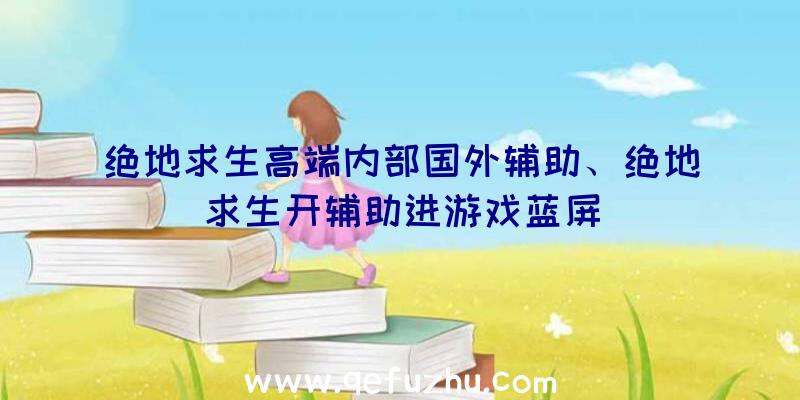 绝地求生高端内部国外辅助、绝地求生开辅助进游戏蓝屏

www.qefuzhu.com